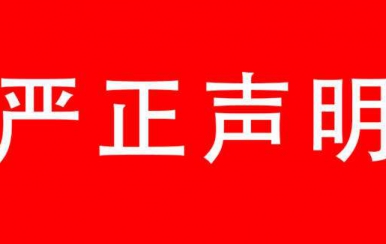 严正声明